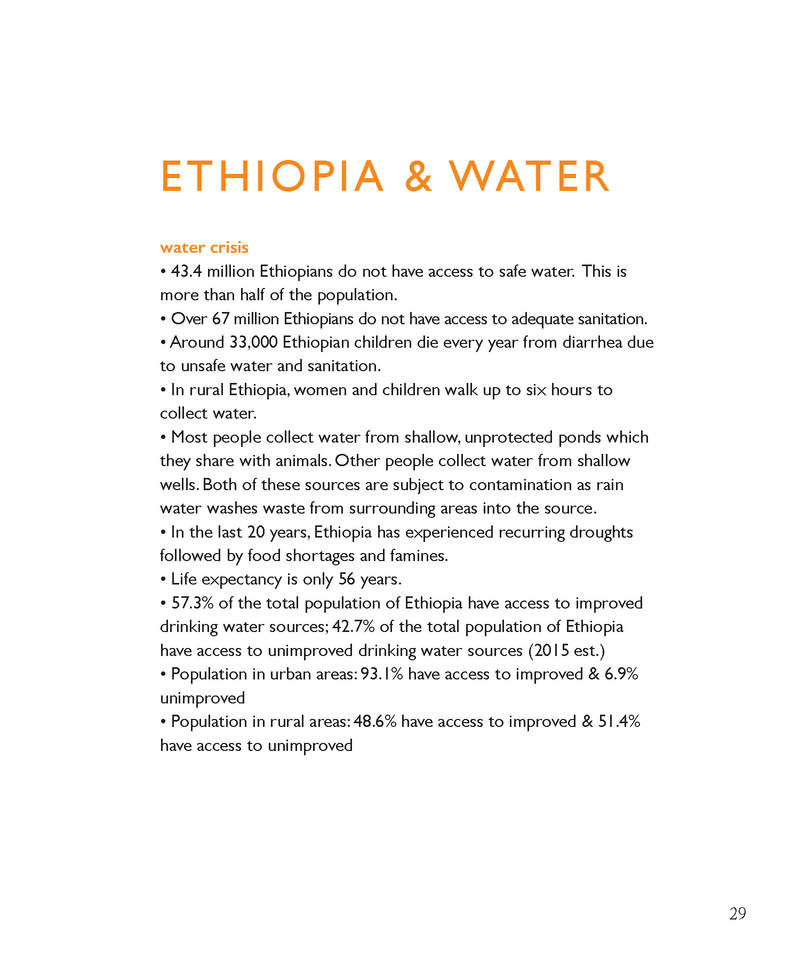 ETHIOPIA & WATER

water crisis

• 43.4 million Ethiopians do not have access to safe water. This is more than half of the population.

• Over 67 million Ethiopians do not have access to adequate sanitation.

• Around 33,000 Ethiopian children die every year from diarrhea due to unsafe water and sanitation.

• In rural Ethiopia, women and children walk up to six hours to collect water.

• Most people collect water from shallow, unprotected ponds which they share with animals. Other people collect water from shallow wells. Both of these sources are subject to contamination as rain water washes waste from surrounding areas into the source.

• In the last 20 years, Ethiopia has experienced recurring droughts followed by food shortages and famines.

• Life expectancy is only 56 years.

• 57.3% of the total population of Ethiopia have access to improved drinking water sources; 42.7% of the total population of Ethiopia have access to unimproved drinking water sources (2015 est.)

• Population in urban areas: 93.1% have access to improved & 6.9% unimproved

• Population in rural areas: 48.6% have access to improved & 51.4% have access to unimproved

29